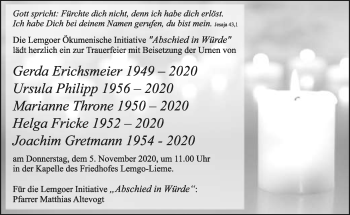 Gott spricht: Fürchte dich nicht, denn ich habe dich erlöst. Ich habe Dich bei deinem Namen gerufen, du bist mein. Jesaja 43,1

Die Lemgoer Ökumenische Initiative "Abschied in Würde" lädt herzlich ein zur Trauerfeier mit Beisetzung der Urnen von

Gerda Erichsmeier 1949 – 2020
Ursula Philipp 1956 – 2020
Marianne Throne 1950 – 2020
Helga Fricke 1952 – 2020
Joachim Gretmann 1954 - 2020

am Donnerstag, dem 5. November 2020, um 11.00 Uhr in der Kapelle des Friedhofes Lemgo-Lieme.

Für die Lemgoer Initiative „Abschied in Würde“:
Pfarrer Matthias Altevogt